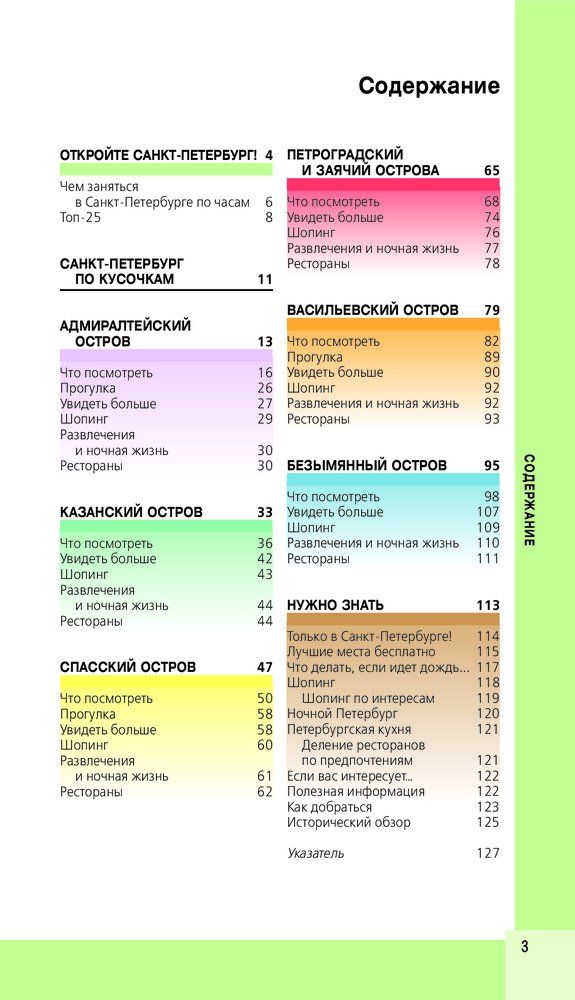 Содержание

ОТКРОЙТЕ САНКТ-ПЕТЕРБУРГ! 4

Чем заняться в Санкт-Петербурге по часам 6
Топ-25 8

САНКТ-ПЕТЕРБУРГ ПО КУСОЧКАМ 11

АДМИРАЛТЕЙСКИЙ ОСТРОВ 13

Что посмотреть 16
Прогулка 26
Увидеть больше 27
Шопинг 29
Развлечения и ночная жизнь 30
Рестораны 30

КАЗАНСКИЙ ОСТРОВ 33

Что посмотреть 36
Увидеть больше 42
Шопинг 43
Развлечения и ночная жизнь 44
Рестораны 44

СПАССКИЙ ОСТРОВ 47

Что посмотреть 50
Прогулка 58
Увидеть больше 58
Шопинг 60
Развлечения и ночная жизнь 61
Рестораны 62

ПЕТРОГРАДСКИЙ И ЗАЯЧИЙ ОСТРОВА 65

Что посмотреть 68
Увидеть больше 74
Шопинг 76
Развлечения и ночная жизнь 77
Рестораны 78

ВАСИЛЬЕВСКИЙ ОСТРОВ 79

Что посмотреть 82
Прогулка 89
Увидеть больше 90
Шопинг 92
Развлечения и ночная жизнь 92
Рестораны 93

БЕЗЫМЯННЫЙ ОСТРОВ 95

Что посмотреть 98
Увидеть больше 107
Шопинг 109
Развлечения и ночная жизнь 110
Рестораны 111

НУЖНО ЗНАТЬ 113

Только в Санкт-Петербурге! 114
Лучшие места бесплатно 115
Что делать, если идет дождь... 117
Шопинг 118
Шопинг по интересам 119
Ночной Петербург 120
Петербургская кухня 121
Деление ресторанов по предпочтениям 121
Если вас интересует... 122
Полезная информация 122
Как добраться 123
Исторический обзор 125

Указатель 127

СОДЕРЖАНИЕ

3